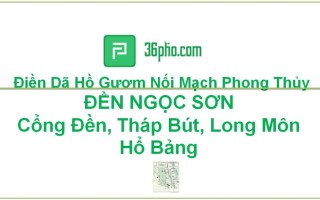 36pho.com

Điền Dã Hồ Gươm Nối Mạch Phong Thủy
ĐỀN NGỌC SƠN
Cổng Đền, Tháp Bút, Long Môn Hổ Bảng